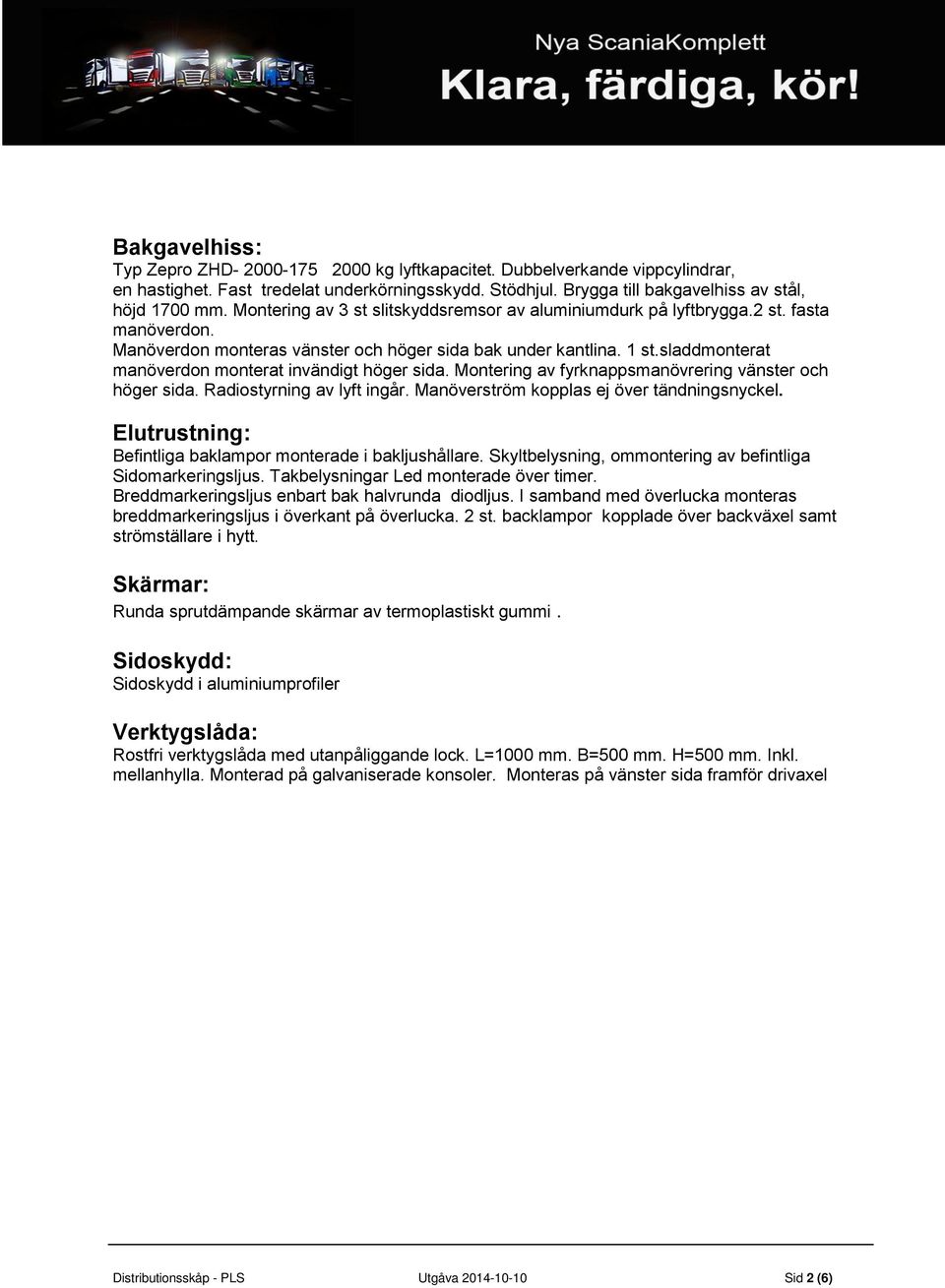 Nya ScaniaKomplett
Klara, färdiga, kör!

Bakgavelhiss:
Typ Zepro ZHD- 2000-175 2000 kg lyftkapacitet. Dubbelverkande vippcylindrar, en hastighet. Fast tredelat underkörningsskydd. Stödhjul. Brygga till bakgavelhiss av stål, höjd 1700 mm. Montering av 3 st slitskyddsremsor av aluminiumdurk på lyftbrygga.2 st. fasta manöverdon.
Manöverdon monteras vänster och höger sida bak under kantlina. 1 st.sladdmonterat manöverdon monterat invändigt höger sida. Montering av fyrknappsmanövrering vänster och höger sida. Radiostyrning av lyft ingår. Manöverström kopplas ej över tändningsnyckel.

Elutrustning:
Befintliga baklampor monterade i bakljushållare. Skyltbelysning, ommontering av befintliga Sidomarkeringsljus. Takbelysningar Led monterade över timer.
Breddmarkeringsljus enbart bak halvrunda diodljus. I samband med överlucka monteras breddmarkeringsljus i överkant på överlucka. 2 st. backlampor kopplade över backväxel samt strömställare i hytt.

Skärmar:
Runda sprutdämpande skärmar av termoplastiskt gummi .

Sidoskydd:
Sidoskydd i aluminiumprofiler

Verktygslåda:
Rostfri verktygslåda med utanpåliggande lock. L=1000 mm. B=500 mm. H=500 mm. Inkl. mellanhylla. Monterad på galvaniserade konsoler. Monteras på vänster sida framför drivaxel

Distributionsskåp - PLS Utgåva 2014-10-10 Sid 2 (6)